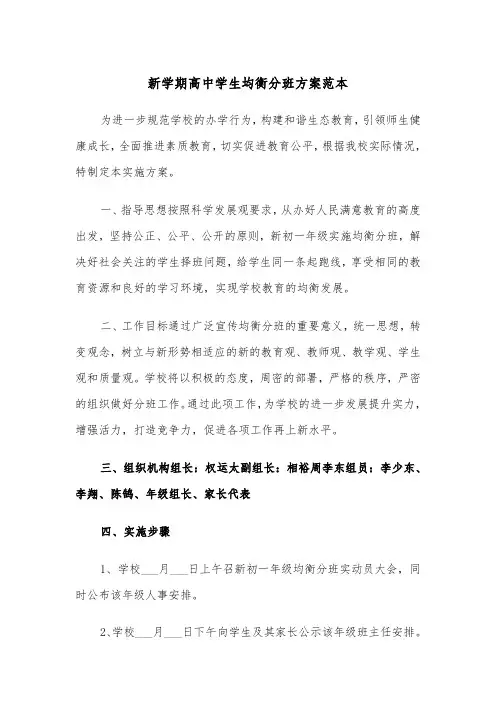 新学期高中学生均衡分班方案范本

为进一步规范学校的办学行为，构建和谐生态教育，引领师生健康成长，全面推进素质教育，切实促进教育公平，根据我校实际情况，特制定本实施方案。

一、指导思想按照科学发展观要求，从办好人民满意教育的高度出发，坚持公正、公平、公开的原则，新初一年级实施均衡分班，解决好社会关注的学生择班问题，给学生同一条起跑线，享受相同的教育资源和良好的学习环境，实现学校教育的均衡发展。

二、工作目标通过广泛宣传均衡分班的重要意义，统一思想，转变观念，树立与新形势相适应的新的教育观、教师观、教学观、学生观和质量观。学校将以积极的态度，周密的部署，严格的秩序，严密的组织做好分班工作。通过此项工作，为学校的进一步发展提升实力，增强活力，打造竞争力，促进各项工作再上新水平。

三、组织机构组长：权运太副组长：相裕周李东组员：李少东、李翔、陈鸽、年级组长、家长代表

四、实施步骤

1、学校___月___日上午召新初一年级均衡分班实动员大会，同时公布该年级人事安排。

2、学校___月___日下午向学生及其家长公示该年级班主任安排。